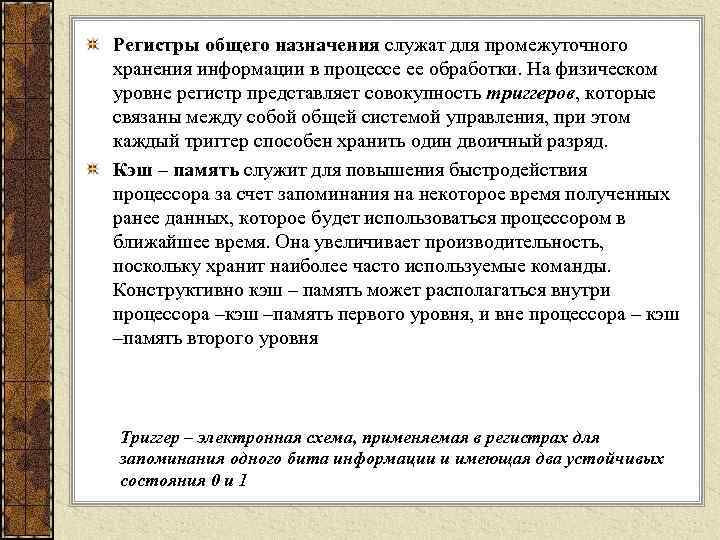 Регистры общего назначения служат для промежуточного хранения информации в процессе ее обработки. На физическом уровне регистр представляет совокупность триггеров, которые связаны между собой общей системой управления, при этом каждый триггер способен хранить один двоичный разряд.

Кэш – память служит для повышения быстродействия процессора за счет запоминания на некоторое время полученных ранее данных, которое будет использоваться процессором в ближайшее время. Она увеличивает производительность, поскольку хранит наиболее часто используемые команды. Конструктивно кэш – память может располагаться внутри процессора –кэш –память первого уровня, и вне процессора – кэш –память второго уровня

Триггер – электронная схема, применяемая в регистрах для запоминания одного бита информации и имеющая два устойчивых состояния 0 и 1